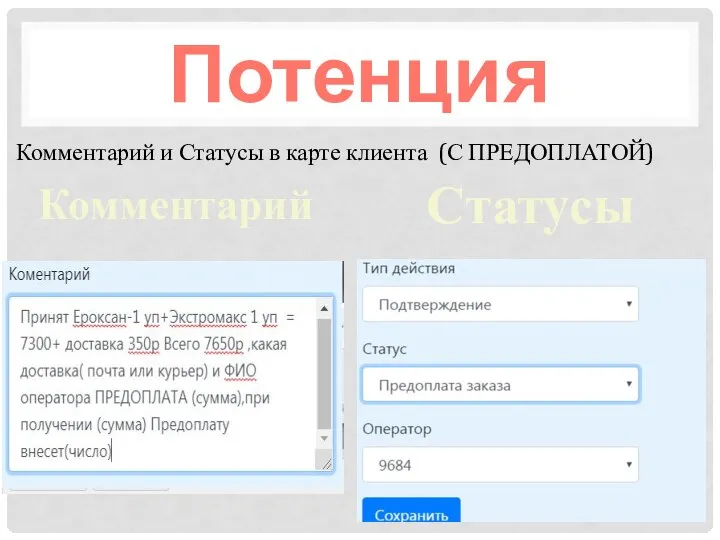 Потенция

Комментарий и Статусы в карте клиента (С ПРЕДОПЛАТОЙ)

Комментарий

Статусы

Коментарий

Принят Ероксан-1 уп+Экстромакс 1 уп = 7300+ доставка 350р Всего 7650р ,какая доставка( почта или курьер) и ФИО оператора ПРЕДОПЛАТА (сумма),при получении (сумма) Предоплату внесет(число)

Тип действия

Подтверждение

Статус

Предоплата заказа

Оператор

9684

Сохранить